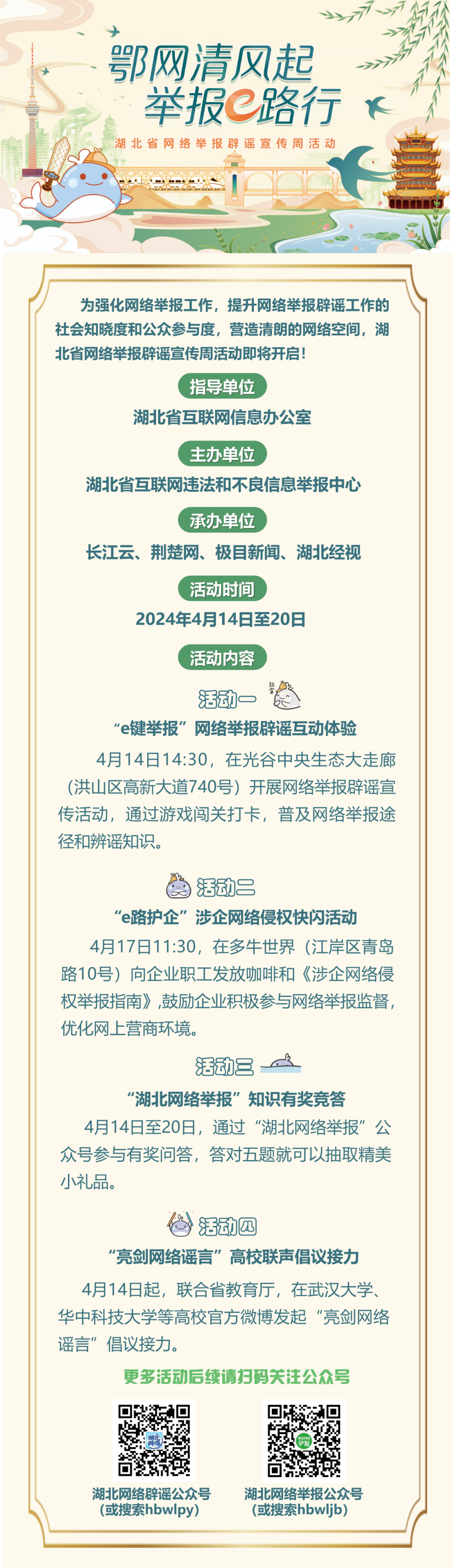 鄂网清风起
举报e路行

湖北省网络举报辟谣宣传周活动

为强化网络举报工作，提升网络举报辟谣工作的社会知晓度和公众参与度，营造清朗的网络空间，湖北省网络举报辟谣宣传周活动即将开启！

指导单位

湖北省互联网信息办公室

主办单位

湖北省互联网违法和不良信息举报中心

承办单位

长江云、荆楚网、极目新闻、湖北经视

活动时间

2024年4月14日至20日

活动内容

活动一

“e键举报”网络举报辟谣互动体验

4月14日14:30，在光谷中央生态大走廊（洪山区高新大道740号）开展网络举报辟谣宣传活动，通过游戏闯关打卡，普及网络举报途径和辨谣知识。

活动二

“e路护企”涉企网络侵权快闪活动

4月17日11:30，在多牛世界（江岸区青岛路10号）向企业职工发放咖啡和《涉企网络侵权举报指南》，鼓励企业积极参与网络举报监督，优化网上营商环境。

活动三

“湖北网络举报”知识有奖竞答

4月14日至20日，通过“湖北网络举报”公众号参与有奖问答，答对五题就可以抽取精美小礼品。

活动四

“亮剑网络谣言”高校联声倡议接力

4月14日起，联合省教育厅，在武汉大学、华中科技大学等高校官方微博发起“亮剑网络谣言”倡议接力。

更多活动后续请扫码关注公众号

湖北网络辟谣公众号
（或搜索hbwlpy）

湖北网络举报公众号
（或搜索hbwljb）